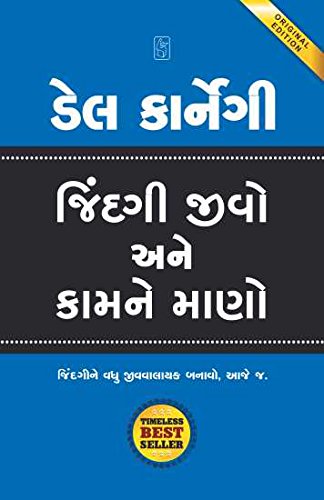 ORIGINAL EDITION

ડેલ કાર્નેગી

જિંદગી જીવો
અને
કામને માણો

જિંદગીને વધુ જીવવાલાયક બનાવો, આજે જ.

TIMELESS
BEST
SELLER